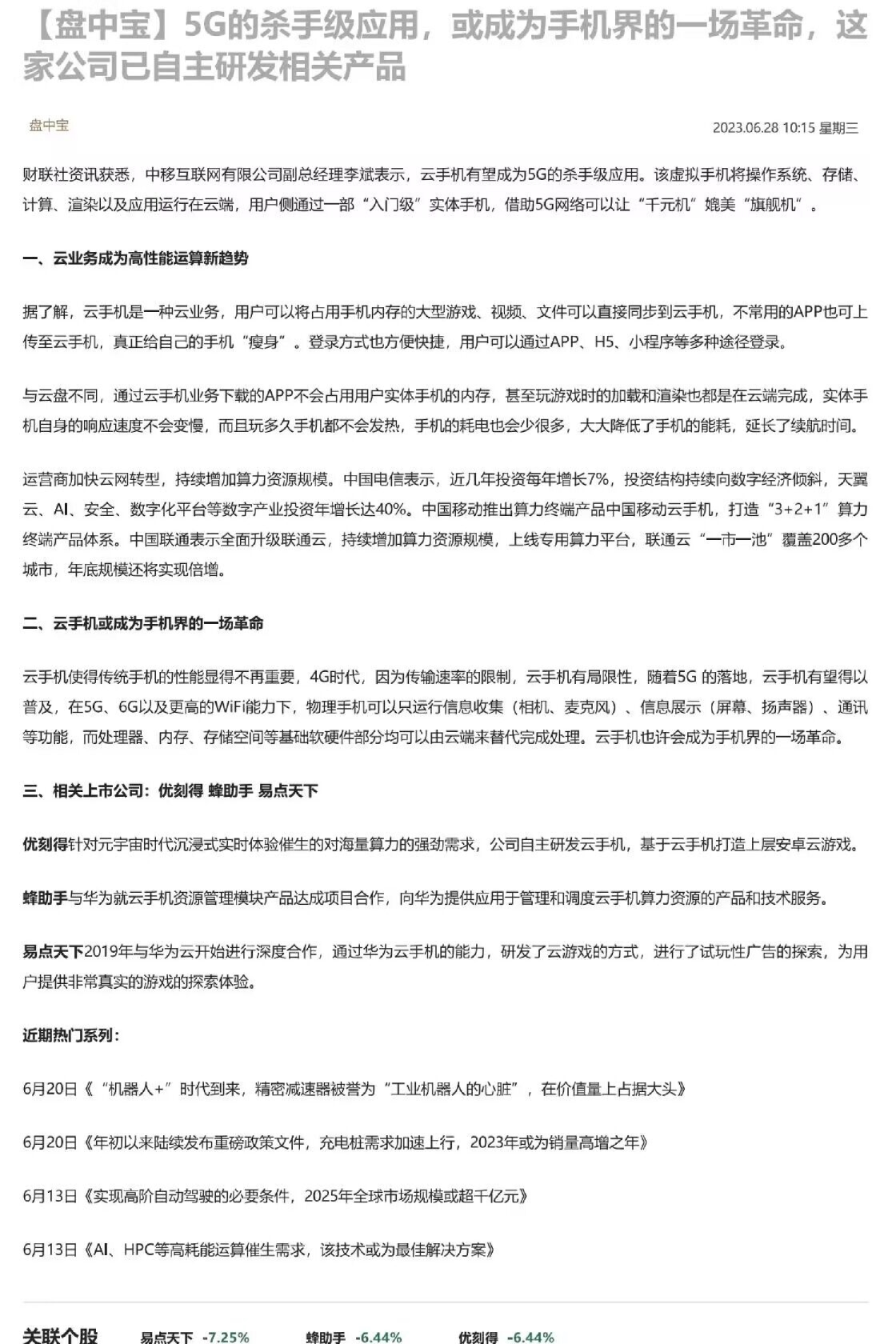 【盘中宝】5G的杀手级应用，或成为手机界的一场革命，这家公司已自主研发相关产品

盘中宝

2023.06.28 10:15 星期三

财联社资讯获悉，中移互联网有限公司副总经理李斌表示，云手机有望成为5G的杀手级应用。该虚拟手机将操作系统、存储、计算、渲染以及应用运行在云端，用户侧通过一部“入门级”实体手机，借助5G网络可以让“千元机”媲美“旗舰机”。

一、云业务成为高性能运算新趋势

据了解，云手机是一种云业务，用户可以将占用手机内存的大型游戏、视频、文件可以直接同步到云手机，不常用的APP也可上传至云手机，真正给自己的手机“瘦身”。登录方式也方便快捷，用户可以通过APP、H5、小程序等多种途径登录。

与云盘不同，通过云手机业务下载的APP不会占用用户实体手机的内存，甚至玩游戏时的加载和渲染也都是在云端完成，实体手机自身的响应速度不会变慢，而且玩多久手机都不会发热，手机的耗电也会少很多，大大降低了手机的能耗，延长了续航时间。

运营商加快云网转型，持续增加算力资源规模。中国电信表示，近几年投资每年增长7%，投资结构持续向数字经济倾斜，天翼云、AI、安全、数字化平台等数字产业投资年增长达40%。中国移动推出算力终端产品中国移动云手机，打造“3+2+1”算力终端产品体系。中国联通表示全面升级联通云，持续增加算力资源规模，上线专用算力平台，联通云“一市一池”覆盖200多个城市，年底规模还将实现倍增。

二、云手机或成为手机界的一场革命

云手机使得传统手机的性能显得不再重要，4G时代，因为传输速率的限制，云手机有局限性，随着5G 的落地，云手机有望得以普及，在5G、6G以及更高的WiFi能力下，物理手机可以只运行信息收集（相机、麦克风）、信息展示（屏幕、扬声器）、通讯等功能，而处理器、内存、存储空间等基础软硬件部分均可以由云端来替代完成处理。云手机也许会成为手机界的一场革命。

三、相关上市公司：优刻得 蜂助手 易点天下

优刻得针对元宇宙时代沉浸式实时体验催生的对海量算力的强劲需求，公司自主研发云手机，基于云手机打造上层安卓云游戏。

蜂助手与华为就云手机资源管理模块产品达成项目合作，向华为提供应用于管理和调度云手机算力资源的产品和技术服务。

易点天下2019年与华为云开始进行深度合作，通过华为云手机的能力，研发了云游戏的方式，进行了试玩性广告的探索，为用户提供非常真实的游戏的探索体验。

近期热门系列：

6月20日《“机器人+”时代到来，精密减速器被誉为“工业机器人的心脏”，在价值量上占据大头》

6月20日《年初以来陆续发布重磅政策文件，充电桩需求加速上行，2023年或为销量高增之年》

6月13日《实现高阶自动驾驶的必要条件，2025年全球市场规模或超千亿元》

6月13日《AI、HPC等高耗能运算催生需求，该技术或为最佳解决方案》

关联个股 易点天下 -7.25% 蜂助手 -6.44% 优刻得 -6.44%